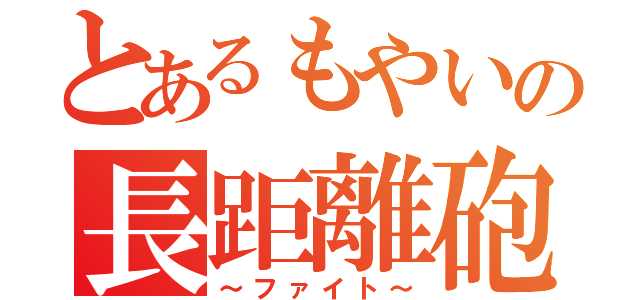 とあるもやいの
長距離砲
～ファイト～